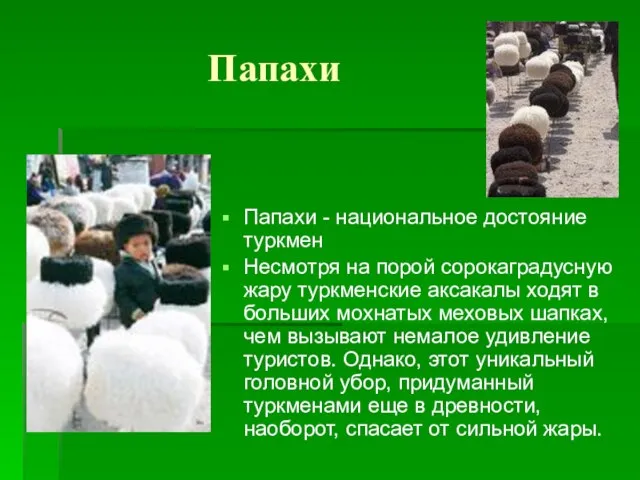 Папахи

▪ Папахи - национальное достояние туркмен

▪ Несмотря на порой сорокаградусную жару туркменские аксакалы ходят в больших мохнатых меховых шапках, чем вызывают немалое удивление туристов. Однако, этот уникальный головной убор, придуманный туркменами еще в древности, наоборот, спасает от сильной жары.